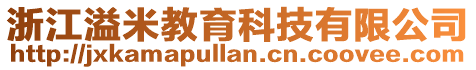 浙江溢米教育科技有限公司
http://jxkamapullan.cn.coovee.com